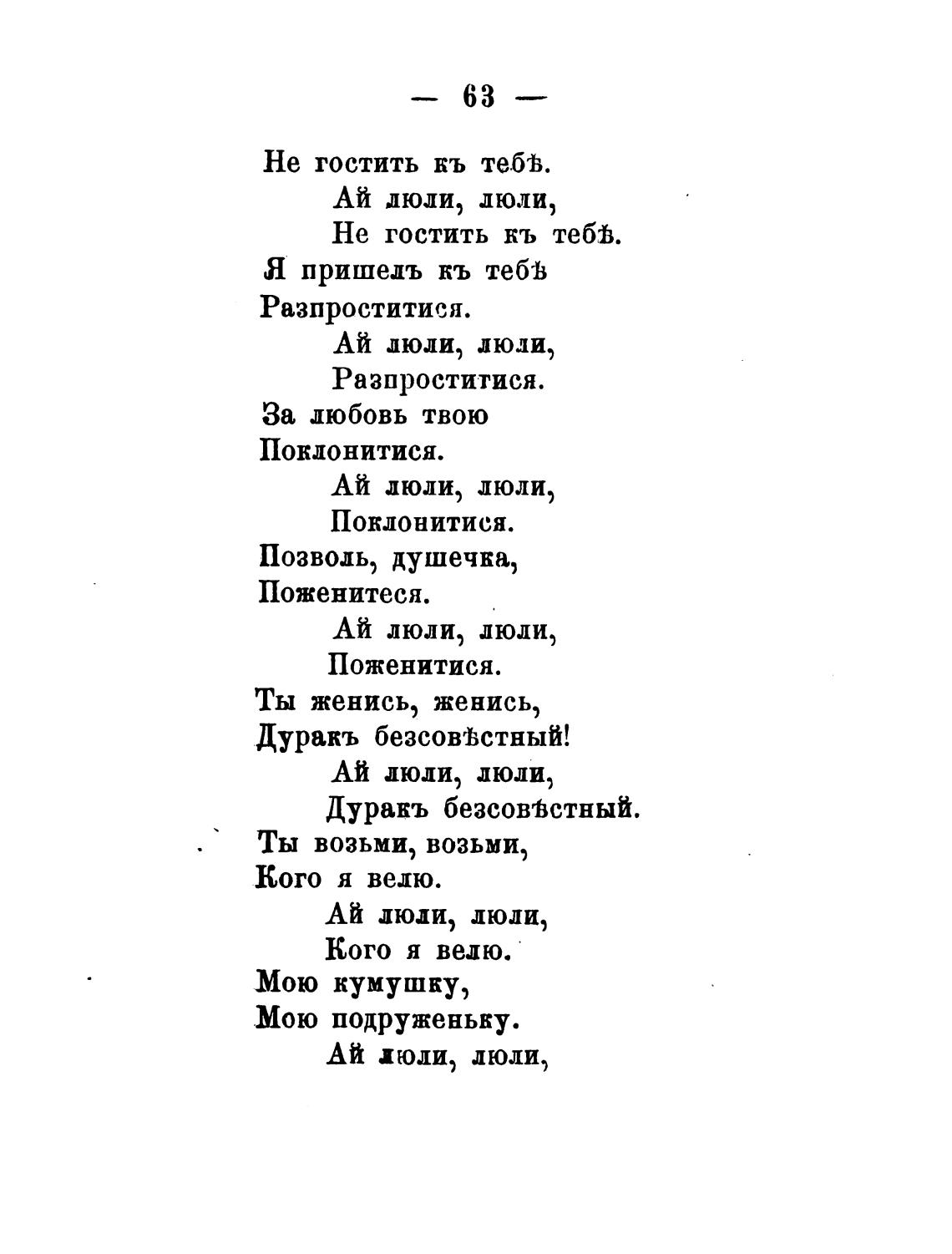 — 63 —

Не гостить къ тебѣ.
Ай люли, люли,
Не гостить къ тебѣ.
Я пришелъ къ тебѣ
Разпроститися.
Ай люли, люли,
Разпроститися.
За любовь твою
Поклонитися.
Ай люли, люли,
Поклонитися.
Позволь, душечка,
Поженитеся.
Ай люли, люли,
Поженитися.
Ты женись, женись,
Дуракъ безсовѣстный!
Ай люли, люли,
Дуракъ безсовѣстный.
Ты возьми, возьми,
Кого я велю.
Ай люли, люли,
Кого я велю.
Мою кумушку,
Мою подруженьку.
Ай люли, люли,